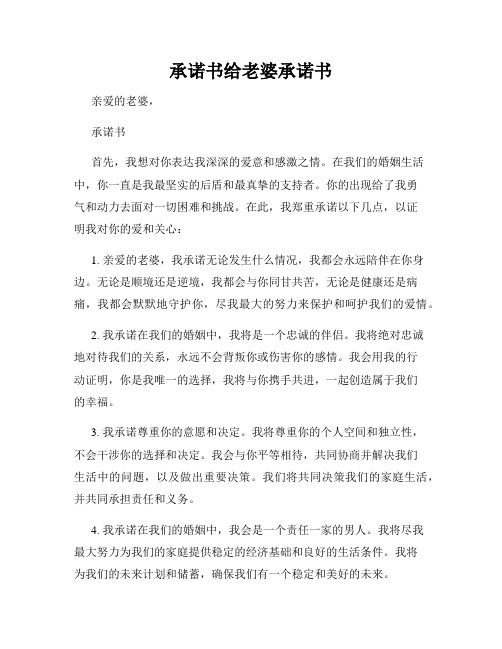 承诺书给老婆承诺书

亲爱的老婆，

承诺书

首先，我想对你表达我深深的爱意和感激之情。在我们的婚姻生活中，你一直是我最坚实的后盾和最真挚的支持者。你的出现给了我勇气和动力去面对一切困难和挑战。在此，我郑重承诺以下几点，以证明我对你的爱和关心：

1. 亲爱的老婆，我承诺无论发生什么情况，我都会永远陪伴在你身边。无论是顺境还是逆境，我都会与你同甘共苦，无论是健康还是病痛，我都会默默地守护你，尽我最大的努力来保护和呵护我们的爱情。

2. 我承诺在我们的婚姻中，我将是一个忠诚的伴侣。我将绝对忠诚地对待我们的关系，永远不会背叛你或伤害你的感情。我会用我的行动证明，你是我唯一的选择，我将与你携手共进，一起创造属于我们的幸福。

3. 我承诺尊重你的意愿和决定。我将尊重你的个人空间和独立性，不会干涉你的选择和决定。我会与你平等相待，共同协商并解决我们生活中的问题，以及做出重要决策。我们将共同决策我们的家庭生活，并共同承担责任和义务。

4. 我承诺在我们的婚姻中，我会是一个责任一家的男人。我将尽我最大努力为我们的家庭提供稳定的经济基础和良好的生活条件。我将为我们的未来计划和储蓄，确保我们有一个稳定和美好的未来。